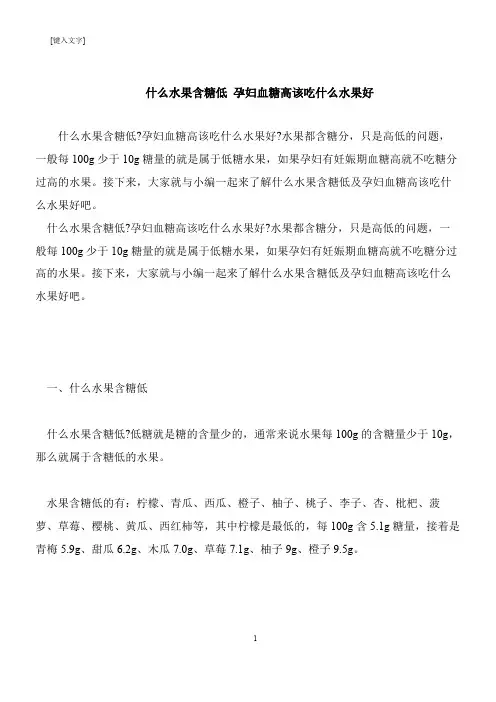 [键入文字]

什么水果含糖低 孕妇血糖高该吃什么水果好

什么水果含糖低?孕妇血糖高该吃什么水果好?水果都含糖分，只是高低的问题，一般每 100g 少于 10g 糖量的就是属于低糖水果，如果孕妇有妊娠期血糖高就不吃糖分过高的水果。接下来，大家就与小编一起来了解什么水果含糖低及孕妇血糖高该吃什么水果好吧。

什么水果含糖低?孕妇血糖高该吃什么水果好?水果都含糖分，只是高低的问题，一般每 100g 少于 10g 糖量的就是属于低糖水果，如果孕妇有妊娠期血糖高就不吃糖分过高的水果。接下来，大家就与小编一起来了解什么水果含糖低及孕妇血糖高该吃什么水果好吧。

一、什么水果含糖低

什么水果含糖低?低糖就是糖的含量少的，通常来说水果每 100g 的含糖量少于 10g，那么就属于含糖低的水果。

水果含糖低的有：柠檬、青瓜、西瓜、橙子、柚子、桃子、李子、杏、枇杷、菠萝、草莓、樱桃、黄瓜、西红柿等，其中柠檬是最低的，每 100g 含 5.1g 糖量，接着是青梅 5.9g、甜瓜 6.2g、木瓜 7.0g、草莓 7.1g、柚子 9g、橙子 9.5g。

1